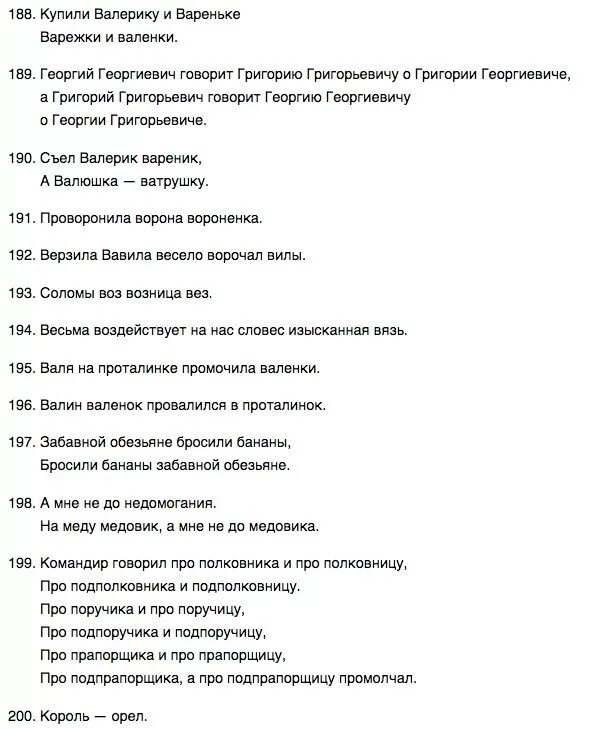 188. Купили Валерику и Вареньке
Варежки и валенки.

189. Георгий Георгиевич говорит Григорию Григорьевичу о Григории Георгиевиче,
а Григорий Григорьевич говорит Георгию Георгиевичу
о Георгии Григорьевиче.

190. Съел Валерик вареник,
А Валюшка — ватрушку.

191. Проворонила ворона вороненка.

192. Верзила Вавила весело ворочал вилы.

193. Соломы воз возница вез.

194. Весьма воздействует на нас словес изысканная вязь.

195. Валя на проталинке промочила валенки.

196. Валин валенок провалился в проталинок.

197. Забавной обезьяне бросили бананы,
Бросили бананы забавной обезьяне.

198. А мне не до недомогания.
На меду медовик, а мне не до медовика.

199. Командир говорил про полковника и про полковницу,
Про подполковника и подполковницу.
Про поручика и про поручицу,
Про подпоручика и подпоручицу,
Про прапорщика и про прапорщицу,
Про подпрапорщика, а про подпрапорщицу промолчал.

200. Король — орел.